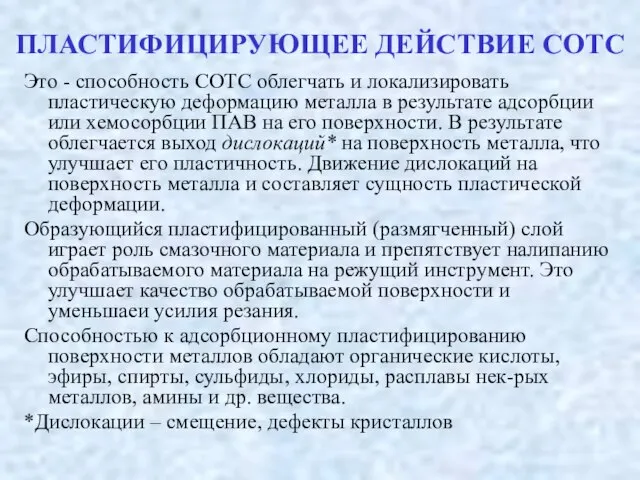 ПЛАСТИФИЦИРУЮЩЕЕ ДЕЙСТВИЕ СОТС

Это - способность СОТС облегчать и локализировать пластическую деформацию металла в результате адсорбции или хемосорбции ПАВ на его поверхности. В результате облегчается выход дислокаций* на поверхность металла, что улучшает его пластичность. Движение дислокаций на поверхность металла и составляет сущность пластической деформации.

Образующийся пластифицированный (размягченный) слой играет роль смазочного материала и препятствует налипанию обрабатываемого материала на режущий инструмент. Это улучшает качество обрабатываемой поверхности и уменьшаеи усилия резания.

Способностью к адсорбционному пластифицированию поверхности металлов обладают органические кислоты, эфиры, спирты, сульфиды, хлориды, расплавы нек-рых металлов, амины и др. вещества.

*Дислокации – смещение, дефекты кристаллов